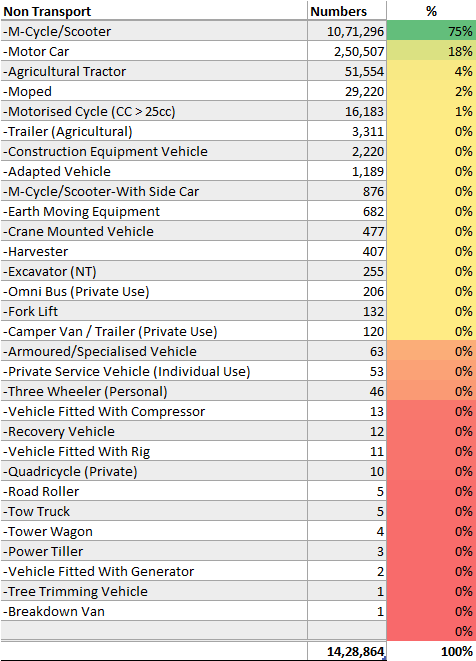 | Non Transport | Numbers | % |
|---|---|---|
| -M-Cycle/Scooter | 10,71,296 | 75% |
| -Motor Car | 2,50,507 | 18% |
| -Agricultural Tractor | 51,554 | 4% |
| -Moped | 29,220 | 2% |
| -Motorised Cycle (CC > 25cc) | 16,183 | 1% |
| -Trailer (Agricultural) | 3,311 | 0% |
| -Construction Equipment Vehicle | 2,220 | 0% |
| -Adapted Vehicle | 1,189 | 0% |
| -M-Cycle/Scooter-With Side Car | 876 | 0% |
| -Earth Moving Equipment | 682 | 0% |
| -Crane Mounted Vehicle | 477 | 0% |
| -Harvester | 407 | 0% |
| -Excavator (NT) | 255 | 0% |
| -Omni Bus (Private Use) | 206 | 0% |
| -Fork Lift | 132 | 0% |
| -Camper Van / Trailer (Private Use) | 120 | 0% |
| -Armoured/Specialised Vehicle | 63 | 0% |
| -Private Service Vehicle (Individual Use) | 53 | 0% |
| -Three Wheeler (Personal) | 46 | 0% |
| -Vehicle Fitted With Compressor | 13 | 0% |
| -Recovery Vehicle | 12 | 0% |
| -Vehicle Fitted With Rig | 11 | 0% |
| -Quadricycle (Private) | 10 | 0% |
| -Road Roller | 5 | 0% |
| -Tow Truck | 5 | 0% |
| -Tower Wagon | 4 | 0% |
| -Power Tiller | 3 | 0% |
| -Vehicle Fitted With Generator | 2 | 0% |
| -Tree Trimming Vehicle | 1 | 0% |
| -Breakdown Van | 1 | 0% |
| | | 0% |
| | 14,28,864 | 100% |